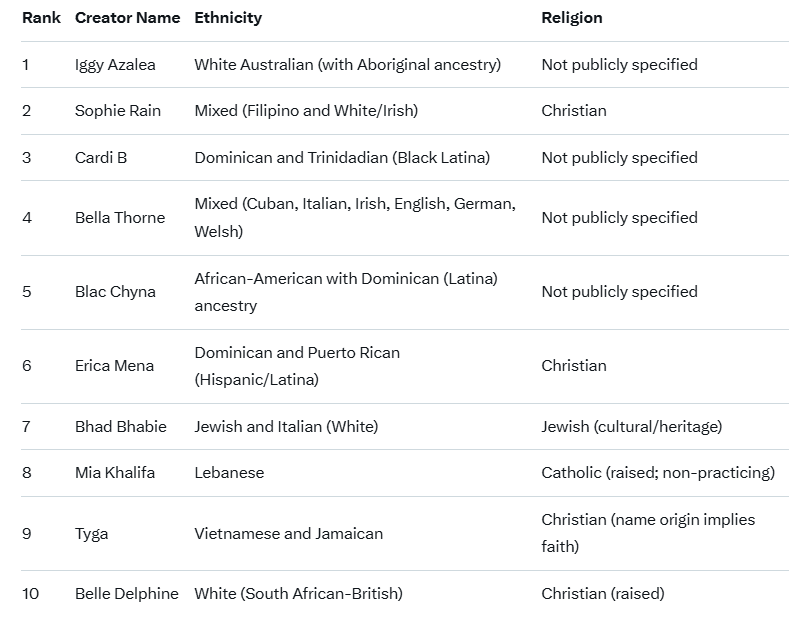 | Rank | Creator Name | Ethnicity | Religion |
|---|---|---|---|
| 1 | Iggy Azalea | White Australian (with Aboriginal ancestry) | Not publicly specified |
| 2 | Sophie Rain | Mixed (Filipino and White/Irish) | Christian |
| 3 | Cardi B | Dominican and Trinidadian (Black Latina) | Not publicly specified |
| 4 | Bella Thorne | Mixed (Cuban, Italian, Irish, English, German, Welsh) | Not publicly specified |
| 5 | Blac Chyna | African-American with Dominican (Latina) ancestry | Not publicly specified |
| 6 | Erica Mena | Dominican and Puerto Rican (Hispanic/Latina) | Christian |
| 7 | Bhad Bhabie | Jewish and Italian (White) | Jewish (cultural/heritage) |
| 8 | Mia Khalifa | Lebanese | Catholic (raised; non-practicing) |
| 9 | Tyga | Vietnamese and Jamaican | Christian (name origin implies faith) |
| 10 | Belle Delphine | White (South African-British) | Christian (raised) |